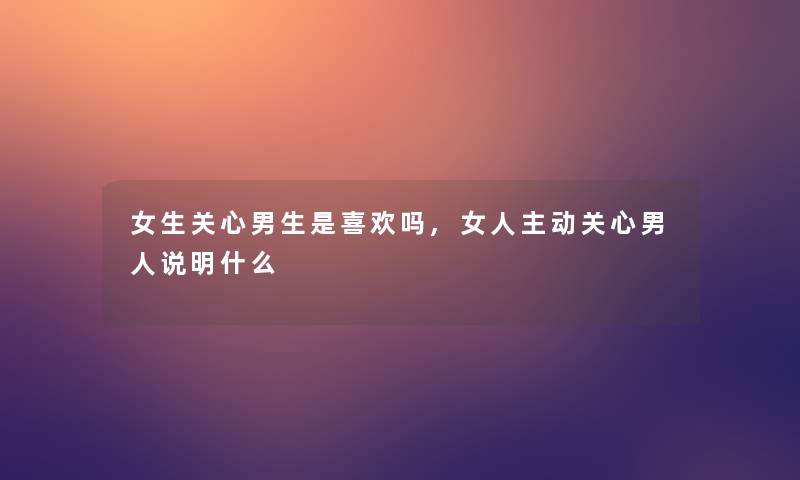 女生关心男生是喜欢吗，女人主动关心男人说明什么